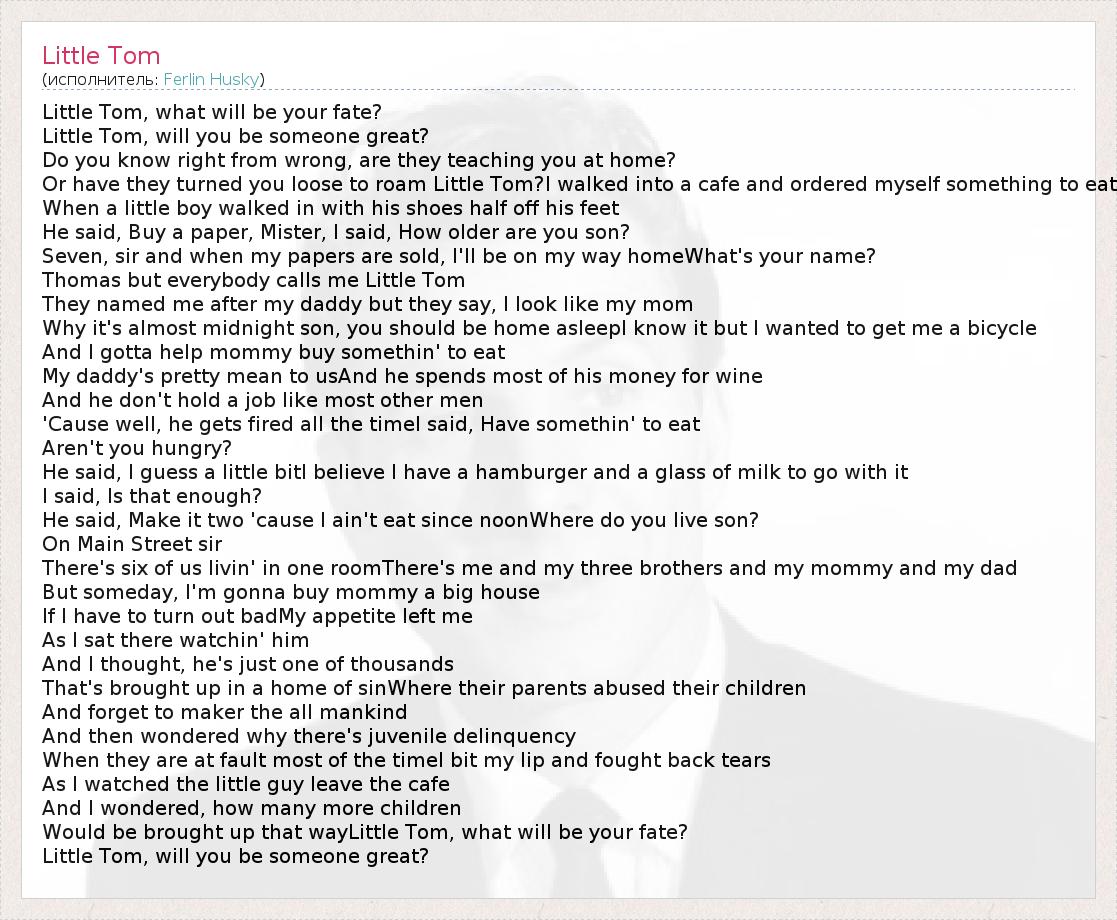 Little Tom
(исполнитель: Ferlin Husky)

Little Tom, what will be your fate?
Little Tom, will you be someone great?
Do you know right from wrong, are they teaching you at home?
Or have they turned you loose to roam Little Tom?I walked into a cafe and ordered myself something to eat
When a little boy walked in with his shoes half off his feet
He said, Buy a paper, Mister, I said, How older are you son?
Seven, sir and when my papers are sold, I'll be on my way homeWhat's your name?
Thomas but everybody calls me Little Tom
They named me after my daddy but they say, I look like my mom
Why it's almost midnight son, you should be home asleepI know it but I wanted to get me a bicycle
And I gotta help mommy buy somethin' to eat
My daddy's pretty mean to usAnd he spends most of his money for wine
And he don't hold a job like most other men
'Cause well, he gets fired all the timeI said, Have somethin' to eat
Aren't you hungry?
He said, I guess a little bitI believe I have a hamburger and a glass of milk to go with it
I said, Is that enough?
He said, Make it two 'cause I ain't eat since noonWhere do you live son?
On Main Street sir
There's six of us livin' in one roomThere's me and my three brothers and my mommy and my dad
But someday, I'm gonna buy mommy a big house
If I have to turn out badMy appetite left me
As I sat there watchin' him
And I thought, he's just one of thousands
That's brought up in a home of sinWhere their parents abused their children
And forget to maker the all mankind
And then wondered why there's juvenile delinquency
When they are at fault most of the timeI bit my lip and fought back tears
As I watched the little guy leave the cafe
And I wondered, how many more children
Would be brought up that wayLittle Tom, what will be your fate?
Little Tom, will you be someone great?